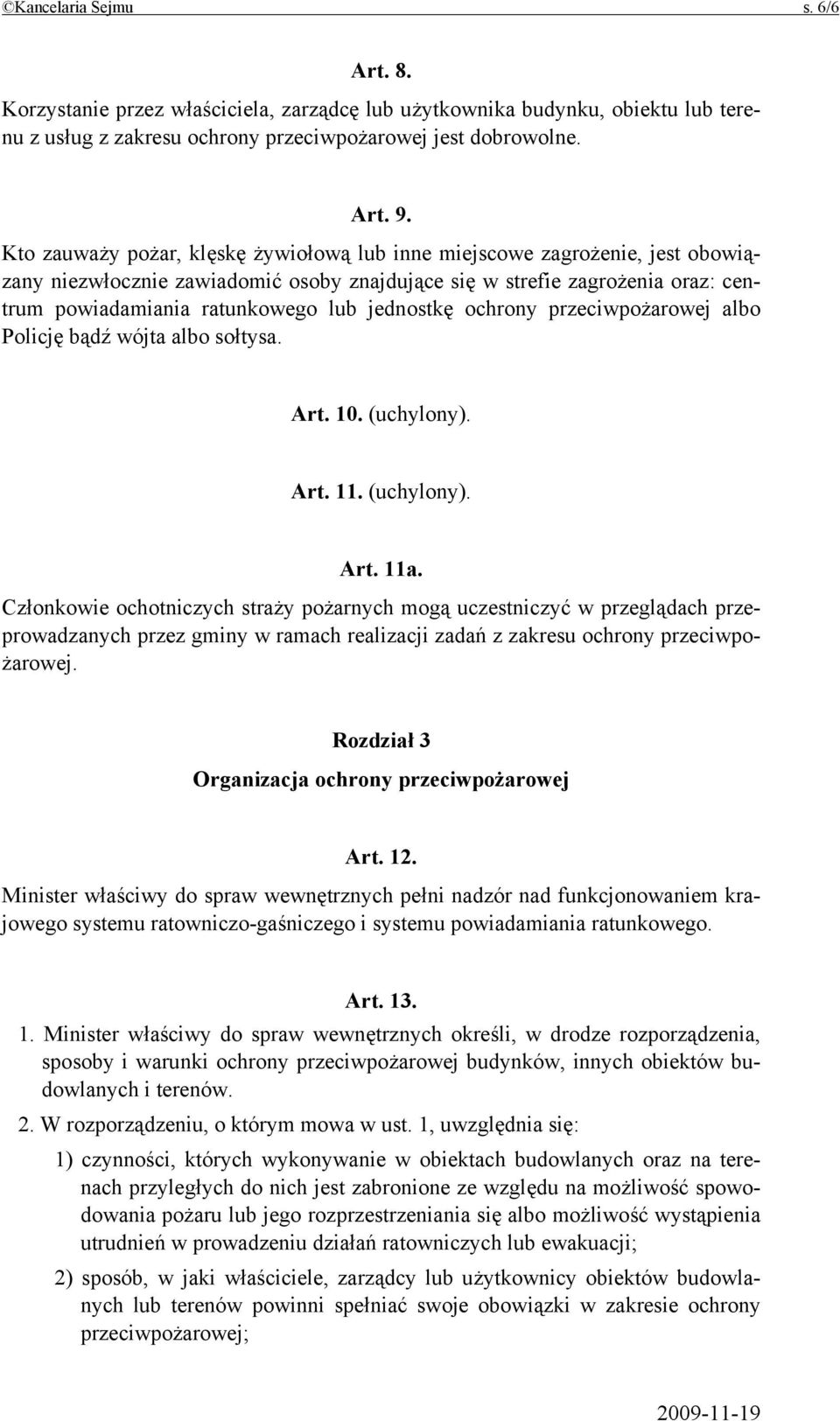 ©Kancelaria Sejmu s. 6/6

Art. 8.
Korzystanie przez właściciela, zarządcę lub użytkownika budynku, obiektu lub terenu z usług z zakresu ochrony przeciwpożarowej jest dobrowolne.

Art. 9.
Kto zauważy pożar, klęskę żywiołową lub inne miejscowe zagrożenie, jest obowiązany niezwłocznie zawiadomić osoby znajdujące się w strefie zagrożenia oraz: centrum powiadamiania ratunkowego lub jednostkę ochrony przeciwpożarowej albo Policję bądź wójta albo sołtysa.

Art. 10. (uchylony).

Art. 11. (uchylony).

Art. 11a.
Członkowie ochotniczych straży pożarnych mogą uczestniczyć w przeglądach przeprowadzanych przez gminy w ramach realizacji zadań z zakresu ochrony przeciwpożarowej.

Rozdział 3
Organizacja ochrony przeciwpożarowej

Art. 12.
Minister właściwy do spraw wewnętrznych pełni nadzór nad funkcjonowaniem krajowego systemu ratowniczo-gaśniczego i systemu powiadamiania ratunkowego.

Art. 13.
1. Minister właściwy do spraw wewnętrznych określi, w drodze rozporządzenia, sposoby i warunki ochrony przeciwpożarowej budynków, innych obiektów budowlanych i terenów.
2. W rozporządzeniu, o którym mowa w ust. 1, uwzględnia się:
1) czynności, których wykonywanie w obiektach budowlanych oraz na terenach przyległych do nich jest zabronione ze względu na możliwość spowodowania pożaru lub jego rozprzestrzeniania się albo możliwość wystąpienia utrudnień w prowadzeniu działań ratowniczych lub ewakuacji;
2) sposób, w jaki właściciele, zarządcy lub użytkownicy obiektów budowlanych lub terenów powinni spełniać swoje obowiązki w zakresie ochrony przeciwpożarowej;

2009-11-19